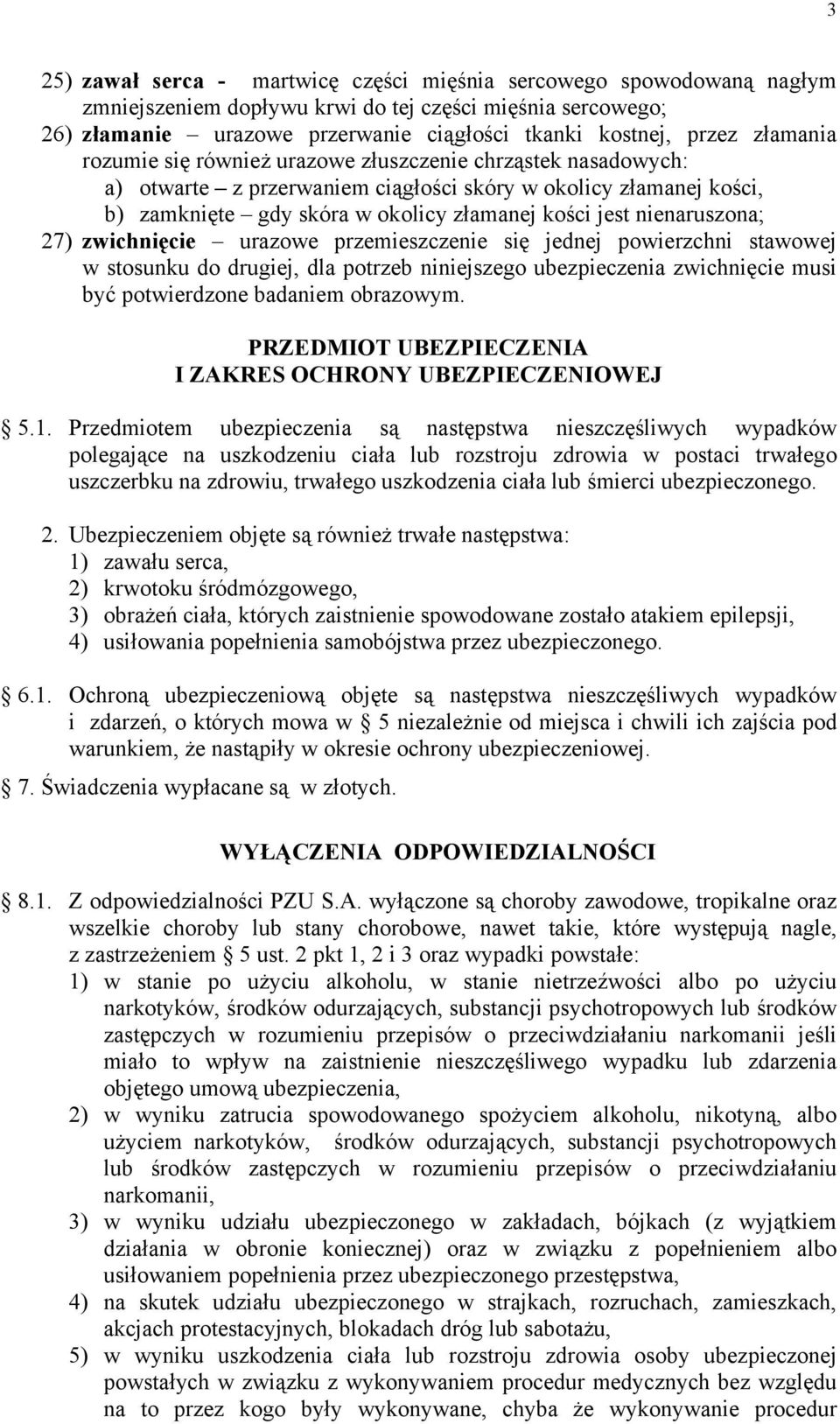 3

25) zawał serca - martwicę części mięśnia sercowego spowodowaną nagłym zmniejszeniem dopływu krwi do tej części mięśnia sercowego;
26) złamanie – urazowe przerwanie ciągłości tkanki kostnej, przez złamania rozumie się również urazowe złuszczenie chrząstek nasadowych:
a) otwarte – z przerwaniem ciągłości skóry w okolicy złamanej kości,
b) zamknięte – gdy skóra w okolicy złamanej kości jest nienaruszona;
27) zwichnięcie – urazowe przemieszczenie się jednej powierzchni stawowej w stosunku do drugiej, dla potrzeb niniejszego ubezpieczenia zwichnięcie musi być potwierdzone badaniem obrazowym.

PRZEDMIOT UBEZPIECZENIA
I ZAKRES OCHRONY UBEZPIECZENIOWEJ

5.1. Przedmiotem ubezpieczenia są następstwa nieszczęśliwych wypadków polegające na uszkodzeniu ciała lub rozstroju zdrowia w postaci trwałego uszczerbku na zdrowiu, trwałego uszkodzenia ciała lub śmierci ubezpieczonego.

2. Ubezpieczeniem objęte są również trwałe następstwa:
1) zawału serca,
2) krwotoku śródmózgowego,
3) obrażeń ciała, których zaistnienie spowodowane zostało atakiem epilepsji,
4) usiłowania popełnienia samobójstwa przez ubezpieczonego.

6.1. Ochroną ubezpieczeniową objęte są następstwa nieszczęśliwych wypadków i zdarzeń, o których mowa w § 5 niezależnie od miejsca i chwili ich zajścia pod warunkiem, że nastąpiły w okresie ochrony ubezpieczeniowej.

7. Świadczenia wypłacane są w złotych.

WYŁĄCZENIA ODPOWIEDZIALNOŚCI

8.1. Z odpowiedzialności PZU S.A. wyłączone są choroby zawodowe, tropikalne oraz wszelkie choroby lub stany chorobowe, nawet takie, które występują nagle, z zastrzeżeniem § 5 ust. 2 pkt 1, 2 i 3 oraz wypadki powstałe:
1) w stanie po użyciu alkoholu, w stanie nietrzeźwości albo po użyciu narkotyków, środków odurzających, substancji psychotropowych lub środków zastępczych w rozumieniu przepisów o przeciwdziałaniu narkomanii jeśli miało to wpływ na zaistnienie nieszczęśliwego wypadku lub zdarzenia objętego umową ubezpieczenia,
2) w wyniku zatrucia spowodowanego spożyciem alkoholu, nikotyną, albo użyciem narkotyków, środków odurzających, substancji psychotropowych lub środków zastępczych w rozumieniu przepisów o przeciwdziałaniu narkomanii,
3) w wyniku udziału ubezpieczonego w zakładach, bójkach (z wyjątkiem działania w obronie koniecznej) oraz w związku z popełnieniem albo usiłowaniem popełnienia przez ubezpieczonego przestępstwa,
4) na skutek udziału ubezpieczonego w strajkach, rozruchach, zamieszkach, akcjach protestacyjnych, blokadach dróg lub sabotażu,
5) w wyniku uszkodzenia ciała lub rozstroju zdrowia osoby ubezpieczonej powstałych w związku z wykonywaniem procedur medycznych bez względu na to przez kogo były wykonywane, chyba że wykonywanie procedur